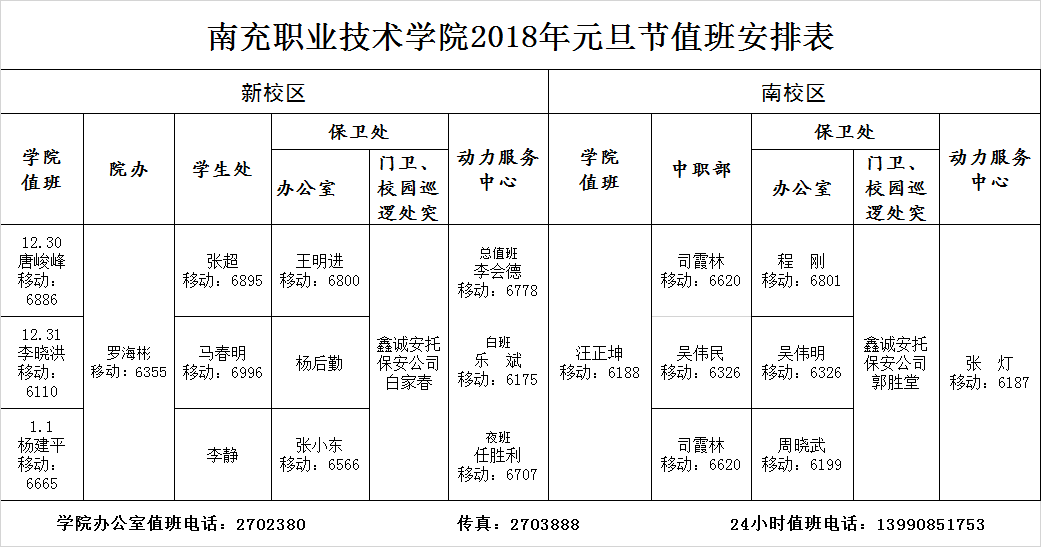 南充职业技术学院2018年元旦节值班安排表

| 新校区 | | | | | | 南校区 | | | | |
|---|---|---|---|---|---|---|---|---|---|---|
| 学院值班 | 院办 | 学生处 | 保卫处 | | 动力服务中心 | 学院值班 | 中职部 | 保卫处 | | 动力服务中心 |
| | | | 办公室 | 门卫、校园巡逻处突 | | | | 办公室 | 门卫、校园巡逻处突 | |
| 12.30 唐峻峰 移动：6886 | 罗海彬 移动：6355 | 张超 移动：6895 | 王明进 移动：6800 | 鑫诚安托保安公司 白家春 | 总值班 李会德 移动：6778 | 汪正坤 移动：6188 | 司霞林 移动：6620 | 程　刚 移动：6801 | 鑫诚安托保安公司 郭胜堂 | 张　灯 移动：6187 |
| 12.31 李晓洪 移动：6110 | | 马春明 移动：6996 | 杨后勤 | | 白班 乐　斌 移动：6175 | | 吴伟民 移动：6326 | 吴伟明 移动：6326 | | |
| 1.1 杨建平 移动：6665 | | 李静 | 张小东 移动：6566 | | 夜班 任胜利 移动：6707 | | 司霞林 移动：6620 | 周晓武 移动：6199 | | |

学院办公室值班电话：2702380　　传真：2703888　　24小时值班电话：13990851753